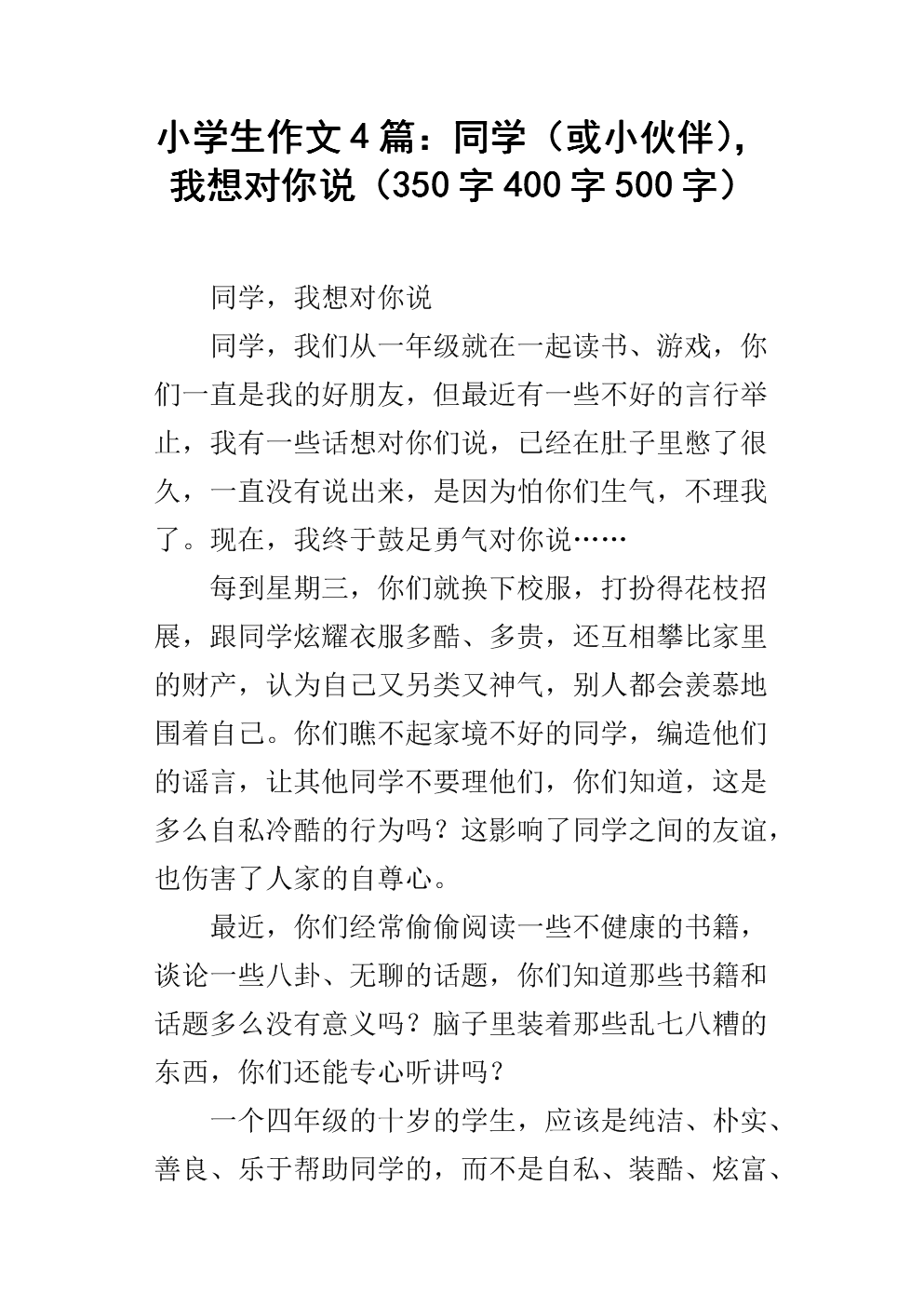 小学生作文4篇：同学（或小伙伴），我想对你说（350字400字500字）

同学，我想对你说

同学，我们从一年级就在一起读书、游戏，你们一直是我的好朋友，但最近有一些不好的言行举止，我有一些话想对你们说，已经在肚子里憋了很久，一直没有说出来，是因为怕你们生气，不理我了。现在，我终于鼓足勇气对你说……

每到星期三，你们就换下校服，打扮得花枝招展，跟同学炫耀衣服多酷、多贵，还互相攀比家里的财产，认为自己又另类又神气，别人都会羡慕地围着自己。你们瞧不起家境不好的同学，编造他们的谣言，让其他同学不要理他们，你们知道，这是多么自私冷酷的行为吗？这影响了同学之间的友谊，也伤害了人家的自尊心。

最近，你们经常偷偷阅读一些不健康的书籍，谈论一些八卦、无聊的话题，你们知道那些书籍和话题多么没有意义吗？脑子里装着那些乱七八糟的东西，你们还能专心听讲吗？

一个四年级的十岁的学生，应该是纯洁、朴实、善良、乐于帮助同学的，而不是自私、装酷、炫富、